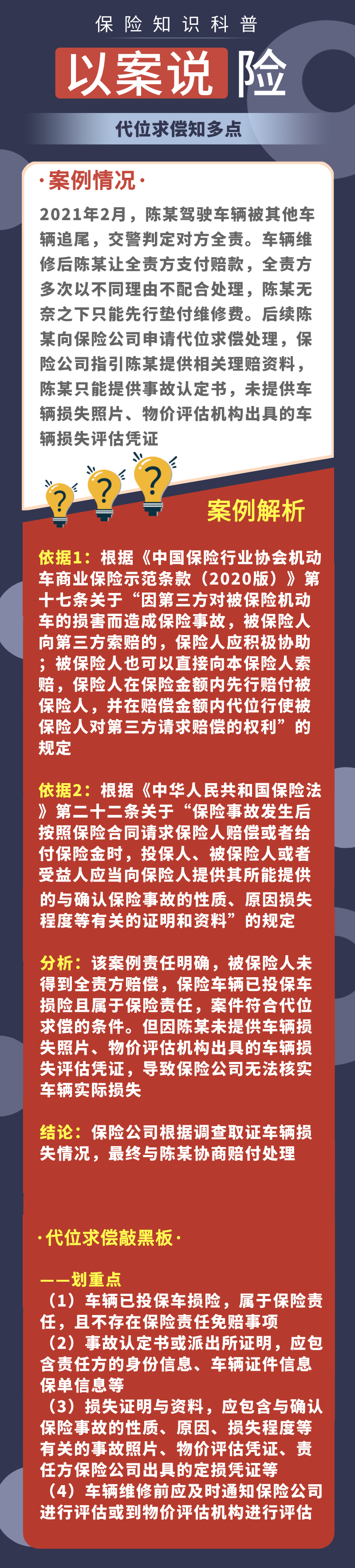 保险知识科普

以案说险

代位求偿知多点

·案例情况·

2021年2月，陈某驾驶车辆被其他车辆追尾，交警判定对方全责。车辆维修后陈某让全责方支付赔款，全责方多次以不同理由不配合处理，陈某无奈之下只能先行垫付维修费。后续陈某向保险公司申请代位求偿处理，保险公司指引陈某提供相关理赔资料，陈某只能提供事故认定书，未提供车辆损失照片、物价评估机构出具的车辆损失评估凭证

案例解析

依据1：根据《中国保险行业协会机动车商业保险示范条款（2020版）》第十七条关于“因第三方对被保险机动车的损害而造成保险事故，被保险人向第三方索赔的，保险人应积极协助；被保险人也可以直接向本保险人索赔，保险人在保险金额内先行赔付被保险人，并在赔偿金额内代位行使被保险人对第三方请求赔偿的权利”的规定

依据2：根据《中华人民共和国保险法》第二十二条关于“保险事故发生后按照保险合同请求保险人赔偿或者给付保险金时，投保人、被保险人或者受益人应当向保险人提供其所能提供的与确认保险事故的性质、原因损失程度等有关的证明和资料”的规定

分析：该案例责任明确，被保险人未得到全责方赔偿，保险车辆已投保车损险且属于保险责任，案件符合代位求偿的条件。但因陈某未提供车辆损失照片、物价评估机构出具的车辆损失评估凭证，导致保险公司无法核实车辆实际损失

结论：保险公司根据调查取证车辆损失情况，最终与陈某协商赔付处理

·代位求偿敲黑板·

——划重点

（1）车辆已投保车损险，属于保险责任，且不存在保险责任免赔事项

（2）事故认定书或派出所证明，应包含责任方的身份信息、车辆证件信息保单信息等

（3）损失证明与资料，应包含与确认保险事故的性质、原因、损失程度等有关的事故照片、物价评估凭证、责任方保险公司出具的定损凭证等

（4）车辆维修前应及时通知保险公司进行评估或到物价评估机构进行评估